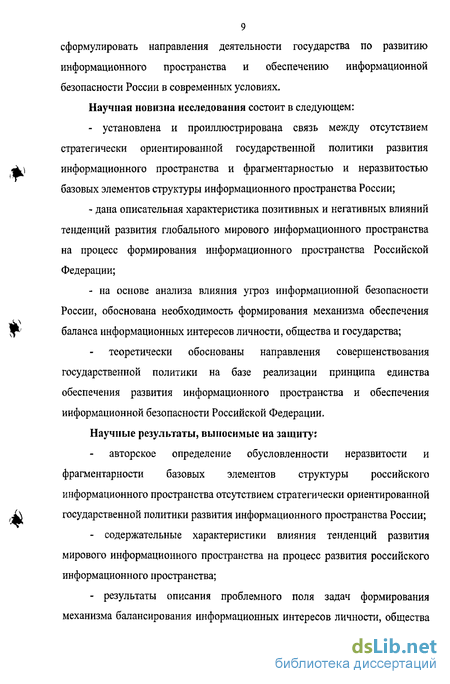 9

сформулировать направления деятельности государства по развитию информационного пространства и обеспечению информационной безопасности России в современных условиях.

Научная новизна исследования состоит в следующем:

- установлена и проиллюстрирована связь между отсутствием стратегически ориентированной государственной политики развития информационного пространства и фрагментарностью и неразвитостью базовых элементов структуры информационного пространства России;

- дана описательная характеристика позитивных и негативных влияний тенденций развития глобального мирового информационного пространства на процесс формирования информационного пространства Российской Федерации;

- на основе анализа влияния угроз информационной безопасности России, обоснована необходимость формирования механизма обеспечения баланса информационных интересов личности, общества и государства;

- теоретически обоснованы направления совершенствования государственной политики на базе реализации принципа единства обеспечения развития информационного пространства и обеспечения информационной безопасности Российской Федерации.

Научные результаты, выносимые на защиту:

- авторское определение обусловленности неразвитости и фрагментарности базовых элементов структуры российского информационного пространства отсутствием стратегически ориентированной государственной политики развития информационного пространства России;

- содержательные характеристики влияния тенденций развития мирового информационного пространства на процесс развития российского информационного пространства;

- результаты описания проблемного поля задач формирования механизма балансирования информационных интересов личности, общества

dsLib.net
библиотека диссертаций